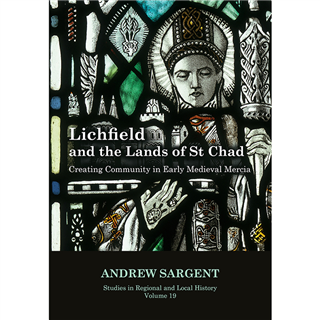 Lichfield
and the Lands of St Chad
Creating Community in Early Medieval Mercia

ANDREW SARGENT

Studies in Regional and Local History
Volume 19